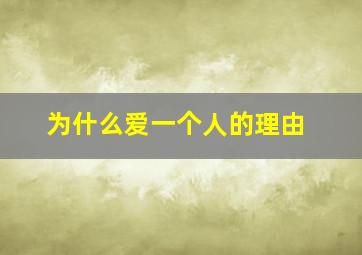 为什么爱一个人的理由